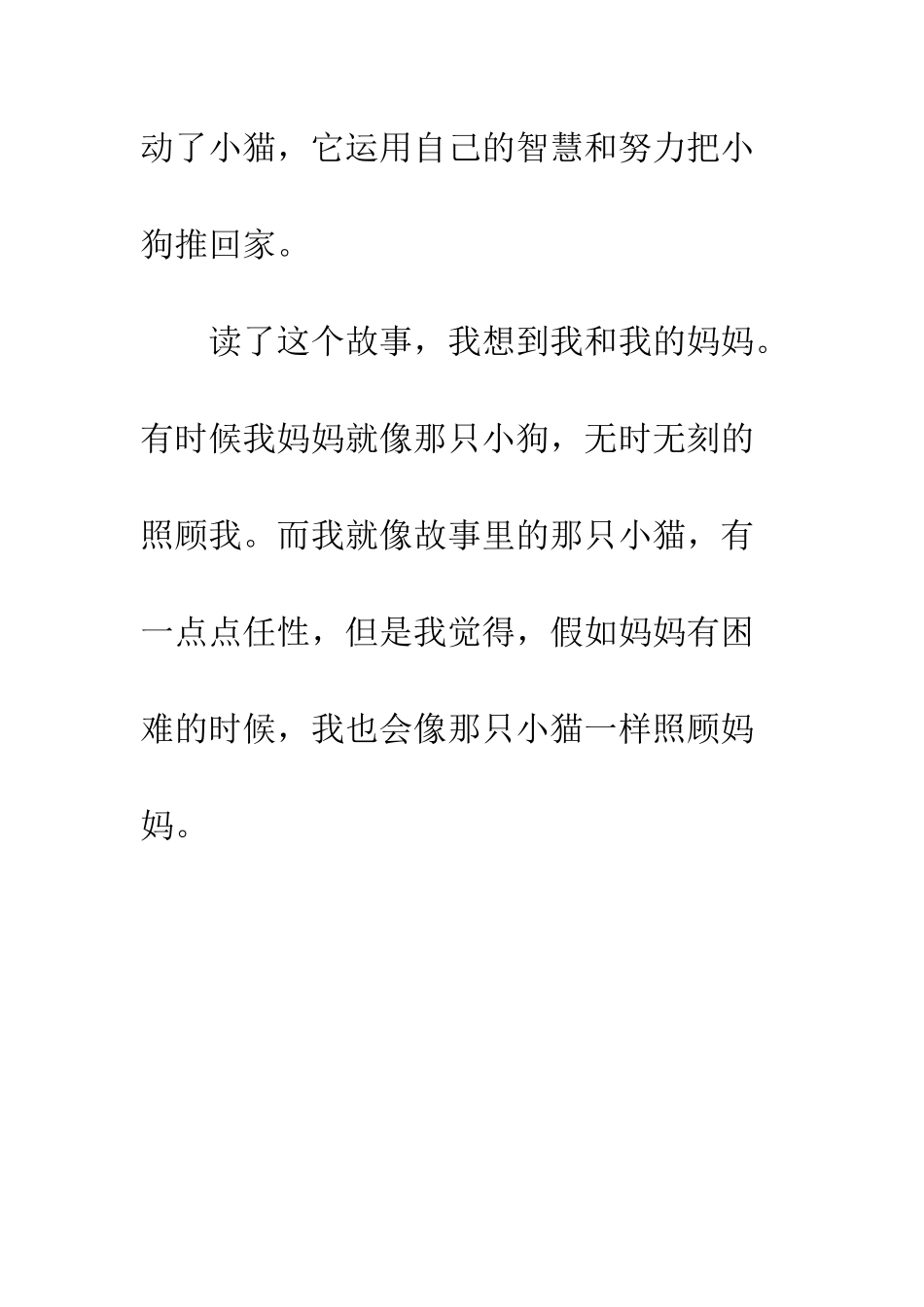 动了小猫，它运用自己的智慧和努力把小狗推回家。

读了这个故事，我想到我和我的妈妈。有时候我妈妈就像那只小狗，无时无刻的照顾我。而我就像故事里的那只小猫，有一点点任性，但是我觉得，假如妈妈有困难的时候，我也会像那只小猫一样照顾妈妈。